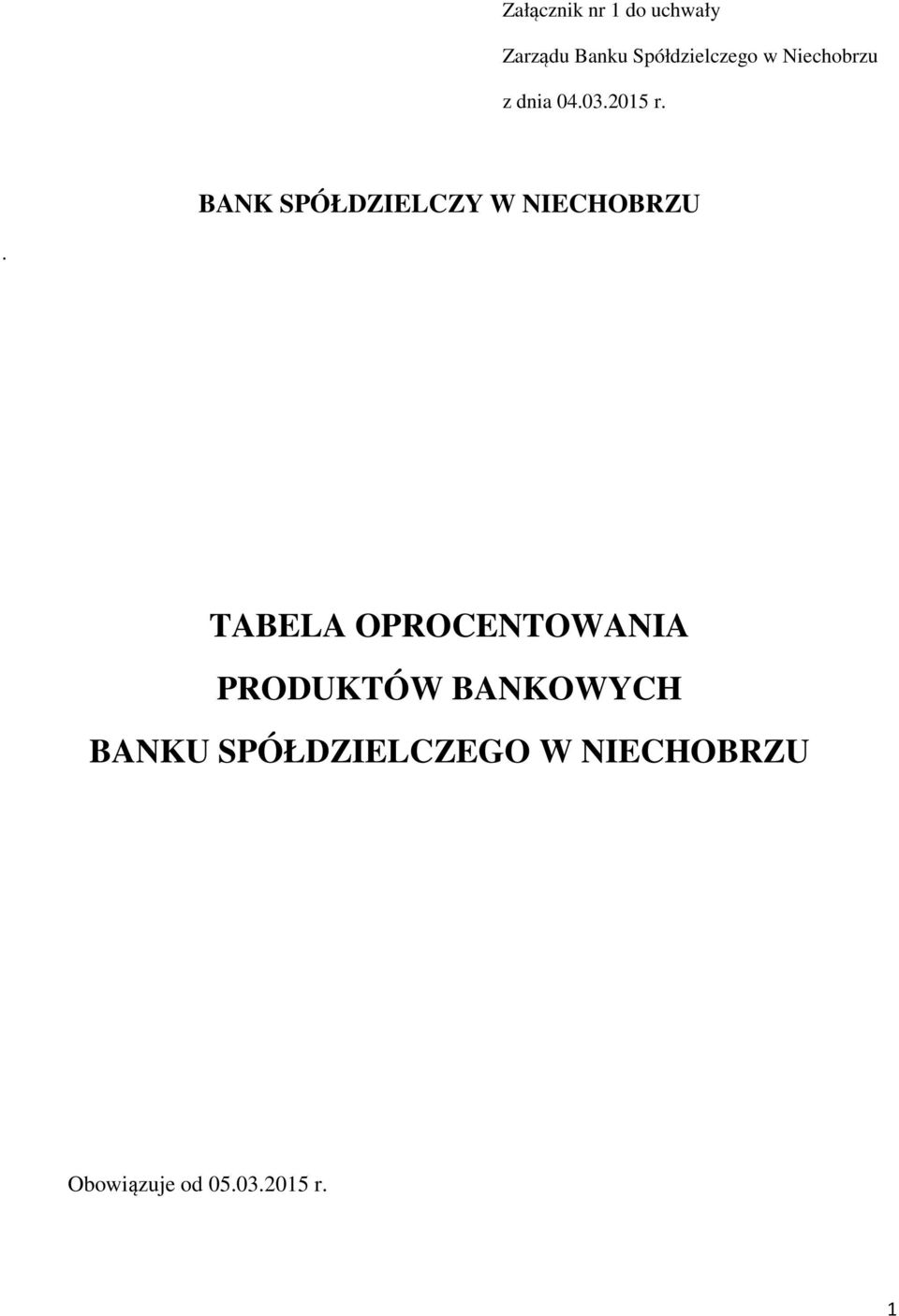 Załącznik nr 1 do uchwały

Zarządu Banku Spółdzielczego w Niechobrzu

z dnia 04.03.2015 r.

BANK SPÓŁDZIELCZY W NIECHOBRZU

.

TABELA OPROCENTOWANIA
PRODUKTÓW BANKOWYCH
BANKU SPÓŁDZIELCZEGO W NIECHOBRZU

Obowiązuje od 05.03.2015 r.

1